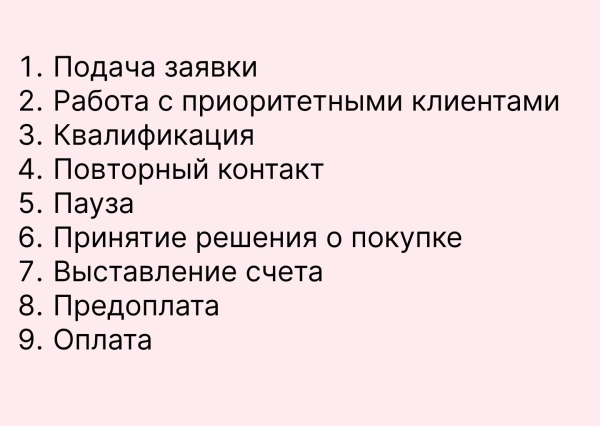 1. Подача заявки
2. Работа с приоритетными клиентами
3. Квалификация
4. Повторный контакт
5. Пауза
6. Принятие решения о покупке
7. Выставление счета
8. Предоплата
9. Оплата